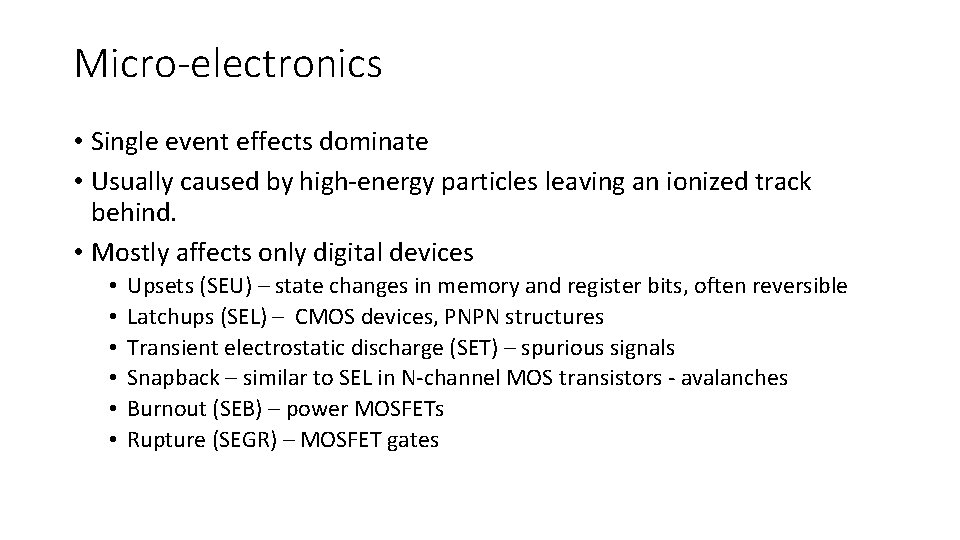 Micro-electronics

• Single event effects dominate
• Usually caused by high-energy particles leaving an ionized track behind.
• Mostly affects only digital devices
  • Upsets (SEU) – state changes in memory and register bits, often reversible
  • Latchups (SEL) – CMOS devices, PNPN structures
  • Transient electrostatic discharge (SET) – spurious signals
  • Snapback – similar to SEL in N-channel MOS transistors - avalanches
  • Burnout (SEB) – power MOSFETs
  • Rupture (SEGR) – MOSFET gates